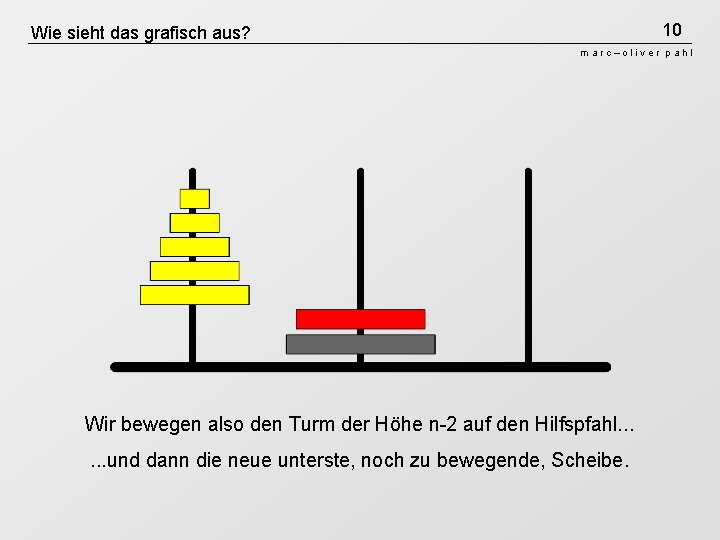 Wie sieht das grafisch aus?

10

marc–oliver pahl

Wir bewegen also den Turm der Höhe n-2 auf den Hilfspfahl...

...und dann die neue unterste, noch zu bewegende, Scheibe.